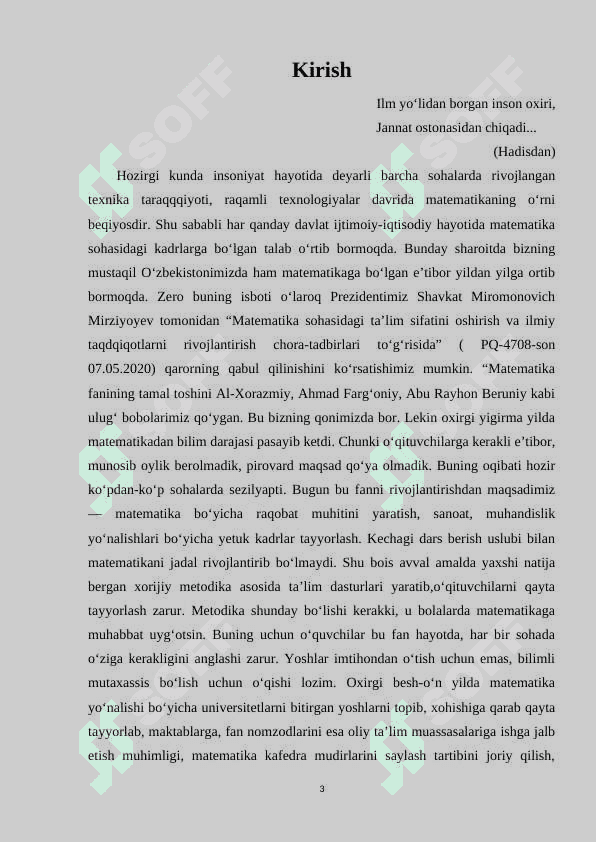 Kirish

Ilm yo‘lidan borgan inson oxiri,
Jannat ostonasidan chiqadi...
(Hadisdan)

Hozirgi kunda insoniyat hayotida deyarli barcha sohalarda rivojlangan texnika taraqqqiyoti, raqamli texnologiyalar davrida matematikaning o‘rni beqiyosdir. Shu sababli har qanday davlat ijtimoiy-iqtisodiy hayotida matematika sohasidagi kadrlarga bo‘lgan talab o‘rtib bormoqda. Bunday sharoitda bizning mustaqil O‘zbekistonimizda ham matematikaga bo‘lgan e’tibor yildan yilga ortib bormoqda. Zero buning isboti o‘laroq Prezidentimiz Shavkat Miromonovich Mirziyoyev tomonidan “Matematika sohasidagi ta’lim sifatini oshirish va ilmiy taqdqiqotlarni rivojlantirish chora-tadbirlari to‘g‘risida” ( PQ-4708-son 07.05.2020) qarorning qabul qilinishini ko‘rsatishimiz mumkin. “Matematika fanining tamal toshini Al-Xorazmiy, Ahmad Farg‘oniy, Abu Rayhon Beruniy kabi ulug‘ bobolarimiz qo‘ygan. Bu bizning qonimizda bor. Lekin oxirgi yigirma yilda matematikadan bilim darajasi pasayib ketdi. Chunki o‘qituvchilarga kerakli e’tibor, munosib oylik berolmadik, pirovard maqsad qo‘ya olmadik. Buning oqibati hozir ko‘pdan-ko‘p sohalarda sezilyapti. Bugun bu fanni rivojlantirishdan maqsadimiz — matematika bo‘yicha raqobat muhitini yaratish, sanoat, muhandislik yo‘nalishlari bo‘yicha yetuk kadrlar tayyorlash. Kechagi dars berish uslubi bilan matematikani jadal rivojlantirib bo‘lmaydi. Shu bois avval amalda yaxshi natija bergan xorijiy metodika asosida ta’lim dasturlari yaratib,o‘qituvchilarni qayta tayyorlash zarur. Metodika shunday bo‘lishi kerakki, u bolalarda matematikaga muhabbat uyg‘otsin. Buning uchun o‘quvchilar bu fan hayotda, har bir sohada o‘ziga kerakligini anglashi zarur. Yoshlar imtihondan o‘tish uchun emas, bilimli mutaxassis bo‘lish uchun o‘qishi lozim. Oxirgi besh-o‘n yilda matematika yo‘nalishi bo‘yicha universitetlarni bitirgan yoshlarni topib, xohishiga qarab qayta tayyorlab, maktablarga, fan nomzodlarini esa oliy ta’lim muassasalariga ishga jalb etish muhimligi, matematika kafedra mudirlarini saylash tartibini joriy qilish,

3